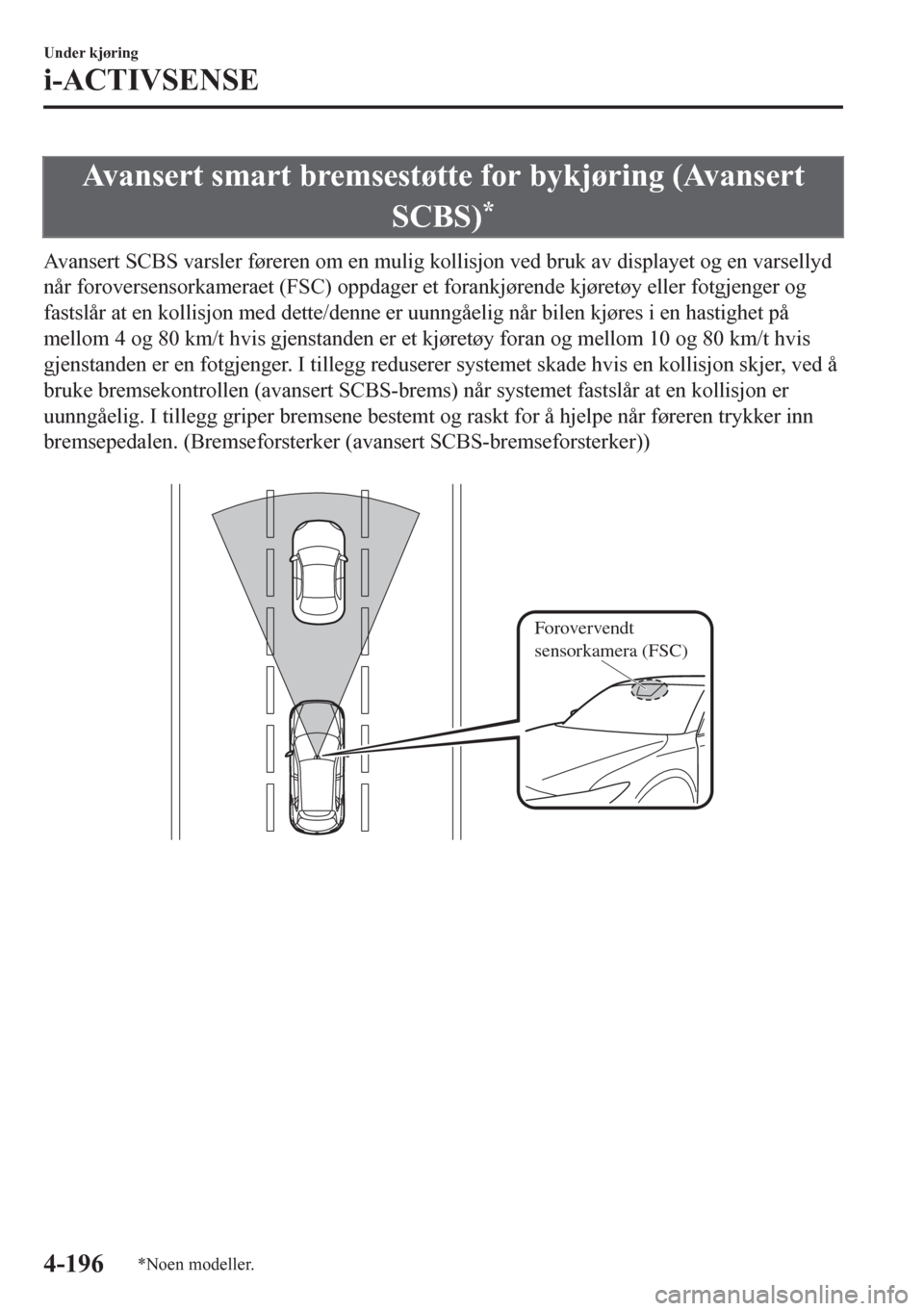 Under kjøring

i-ACTIVSENSE

Avansert smart bremsestøtte for bykjøring (Avansert SCBS)*

Avansert SCBS varsler føreren om en mulig kollisjon ved bruk av displayet og en varsellyd når foroversensorkameraet (FSC) oppdager et forankjørende kjøretøy eller fotgjenger og fastslår at en kollisjon med dette/denne er uunngåelig når bilen kjøres i en hastighet på mellom 4 og 80 km/t hvis gjenstanden er et kjøretøy foran og mellom 10 og 80 km/t hvis gjenstanden er en fotgjenger. I tillegg reduserer systemet skade hvis en kollisjon skjer, ved å bruke bremsekontrollen (avansert SCBS-brems) når systemet fastslår at en kollisjon er uunngåelig. I tillegg griper bremsene bestemt og raskt for å hjelpe når føreren trykker inn bremsepedalen. (Bremseforsterker (avansert SCBS-bremseforsterker))

Forovervendt sensorkamera (FSC)

4-196

*Noen modeller.

carmanualsonline.info